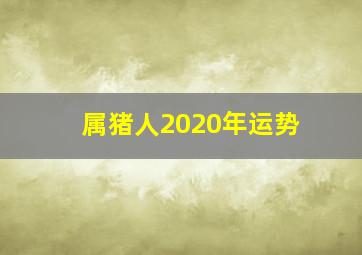 属猪人2020年运势